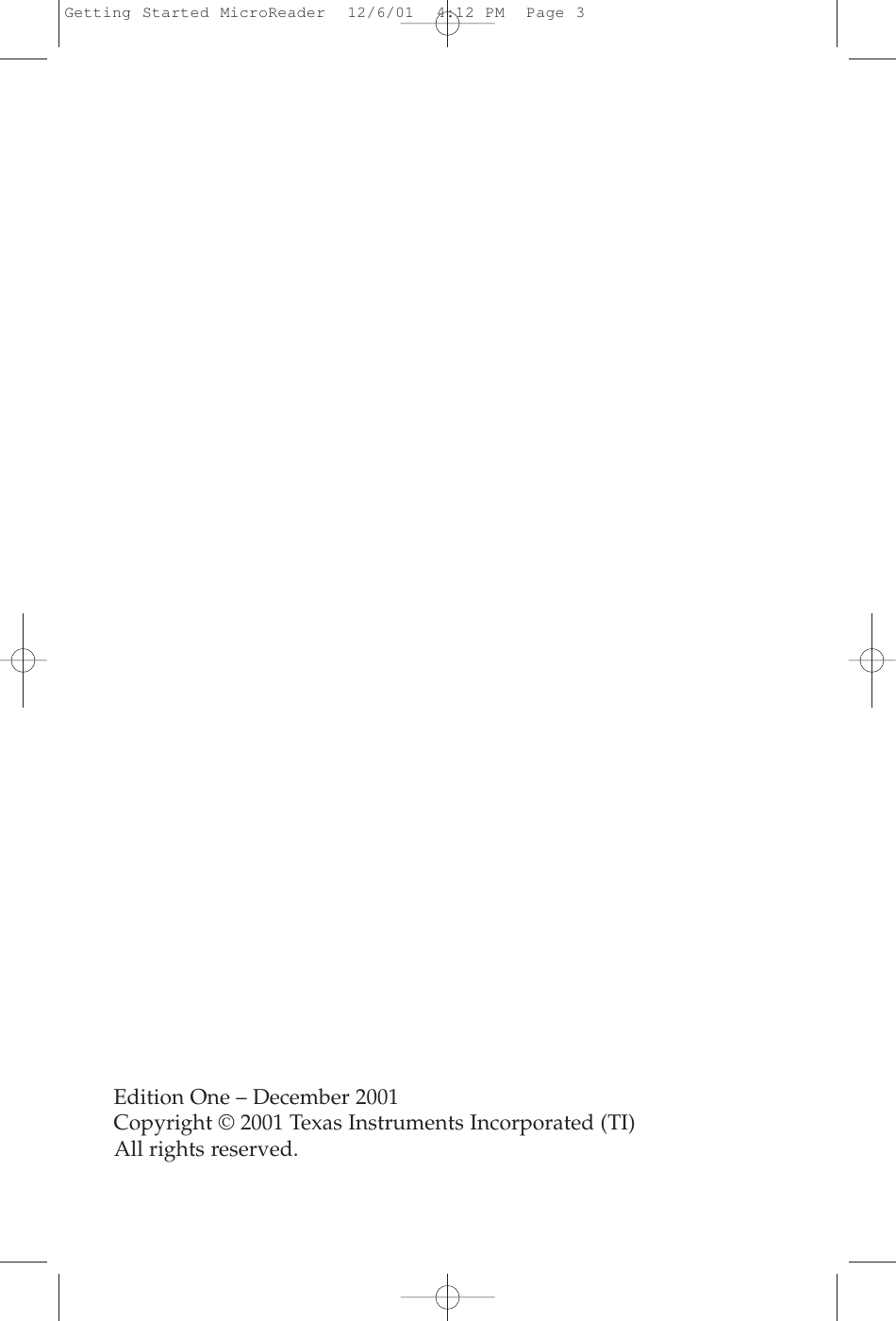 Getting Started MicroReader 12/6/01 4:12 PM Page 3

Edition One – December 2001
Copyright © 2001 Texas Instruments Incorporated (TI)
All rights reserved.